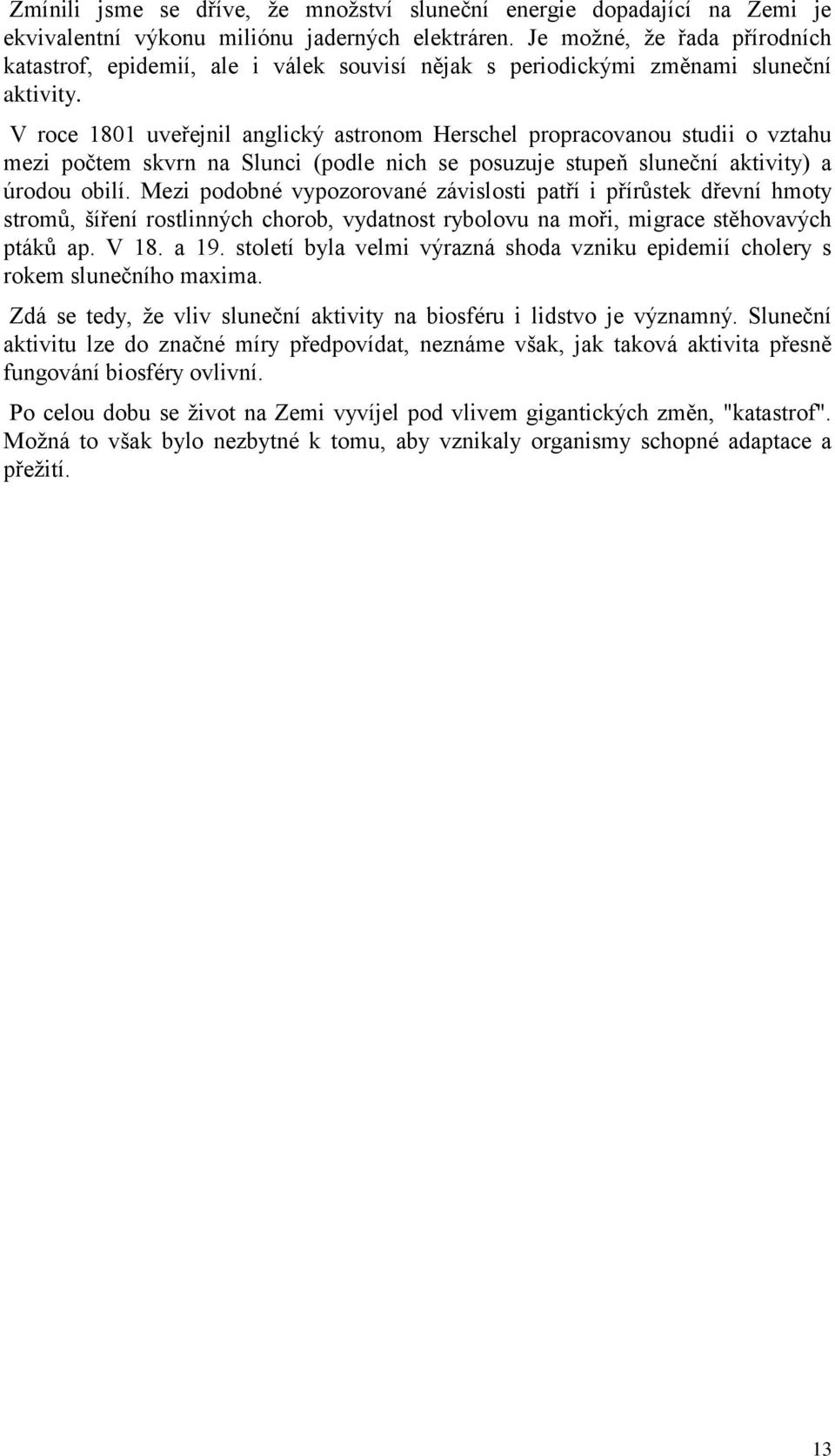 Zmínili jsme se dříve, že množství sluneční energie dopadající na Zemi je ekvivalentní výkonu miliónu jaderných elektráren. Je možné, že řada přírodních katastrof, epidemií, ale i válek souvisí nějak s periodickými změnami sluneční aktivity.

V roce 1801 uveřejnil anglický astronom Herschel propracovanou studii o vztahu mezi počtem skvrn na Slunci (podle nich se posuzuje stupeň sluneční aktivity) a úrodou obilí. Mezi podobné vypozorované závislosti patří i přírůstek dřevní hmoty stromů, šíření rostlinných chorob, vydatnost rybolovu na moři, migrace stěhovavých ptáků ap. V 18. a 19. století byla velmi výrazná shoda vzniku epidemií cholery s rokem slunečního maxima.

Zdá se tedy, že vliv sluneční aktivity na biosféru i lidstvo je významný. Sluneční aktivitu lze do značné míry předpovídat, neznáme však, jak taková aktivita přesně fungování biosféry ovlivní.

Po celou dobu se život na Zemi vyvíjel pod vlivem gigantických změn, "katastrof". Možná to však bylo nezbytné k tomu, aby vznikaly organismy schopné adaptace a přežití.

13